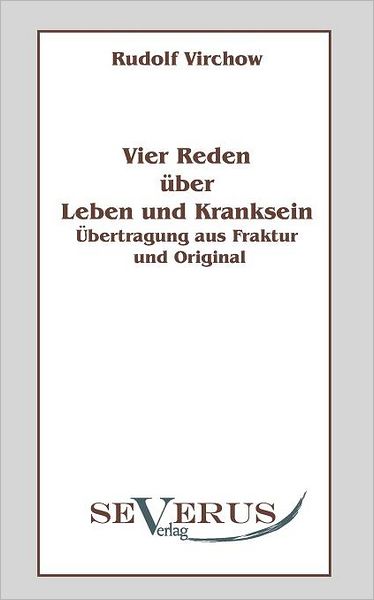 Rudolf Virchow

Vier Reden über Leben und Kranksein
Übertragung aus Fraktur und Original

SEVERUS
Verlag